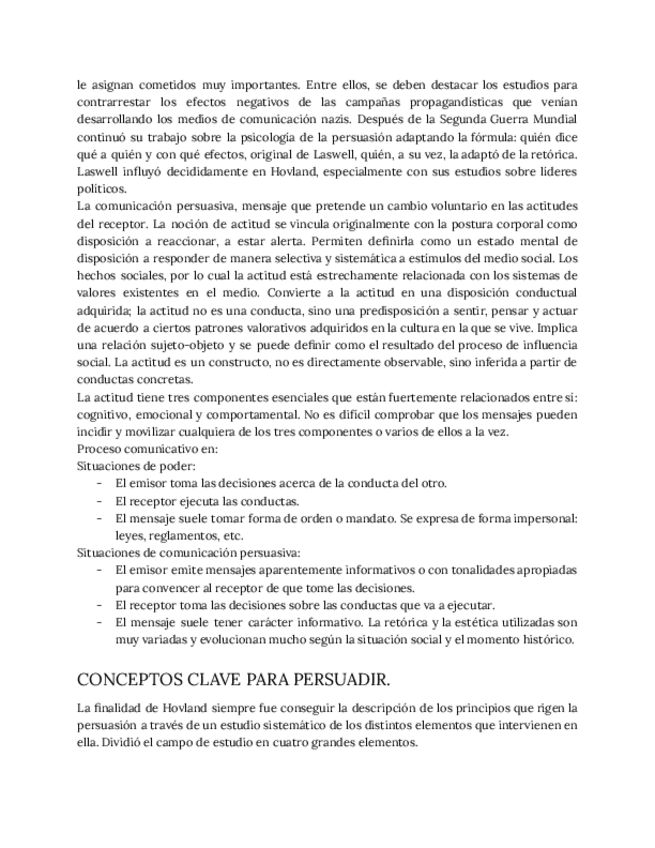 le asignan cometidos muy importantes. Entre ellos, se deben destacar los estudios para contrarrestar los efectos negativos de las campañas propagandísticas que venían desarrollando los medios de comunicación nazis. Después de la Segunda Guerra Mundial continuó su trabajo sobre la psicología de la persuasión adaptando la fórmula: quién dice qué a quién y con qué efectos, original de Laswell, quién, a su vez, la adaptó de la retórica. Laswell influyó decididamente en Hovland, especialmente con sus estudios sobre líderes políticos.
La comunicación persuasiva, mensaje que pretende un cambio voluntario en las actitudes del receptor. La noción de actitud se vincula originalmente con la postura corporal como disposición a reaccionar, a estar alerta. Permiten definirla como un estado mental de disposición a responder de manera selectiva y sistemática a estímulos del medio social. Los hechos sociales, por lo cual la actitud está estrechamente relacionada con los sistemas de valores existentes en el medio. Convierte a la actitud en una disposición conductual adquirida; la actitud no es una conducta, sino una predisposición a sentir, pensar y actuar de acuerdo a ciertos patrones valorativos adquiridos en la cultura en la que se vive. Implica una relación sujeto-objeto y se puede definir como el resultado del proceso de influencia social. La actitud es un constructo, no es directamente observable, sino inferida a partir de conductas concretas.
La actitud tiene tres componentes esenciales que están fuertemente relacionados entre sí: cognitivo, emocional y comportamental. No es difícil comprobar que los mensajes pueden incidir y movilizar cualquiera de los tres componentes o varios de ellos a la vez.
Proceso comunicativo en:
Situaciones de poder:
- El emisor toma las decisiones acerca de la conducta del otro.
- El receptor ejecuta las conductas.
- El mensaje suele tomar forma de orden o mandato. Se expresa de forma impersonal: leyes, reglamentos, etc.
Situaciones de comunicación persuasiva:
- El emisor emite mensajes aparentemente informativos o con tonalidades apropiadas para convencer al receptor de que tome las decisiones.
- El receptor toma las decisiones sobre las conductas que va a ejecutar.
- El mensaje suele tener carácter informativo. La retórica y la estética utilizadas son muy variadas y evolucionan mucho según la situación social y el momento histórico.

CONCEPTOS CLAVE PARA PERSUADIR.

La finalidad de Hovland siempre fue conseguir la descripción de los principios que rigen la persuasión a través de un estudio sistemático de los distintos elementos que intervienen en ella. Dividió el campo de estudio en cuatro grandes elementos.